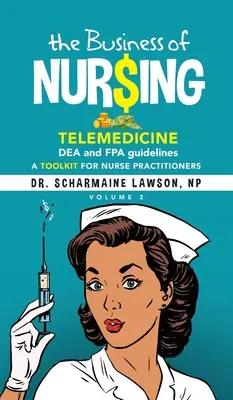 the Business of
NUR$ING

TELEMEDICINE
DEA and FPA guidelines
A TOOLKIT FOR NURSE PRACTITIONERS

DR. SCHARMAINE LAWSON, NP
VOLUME 2